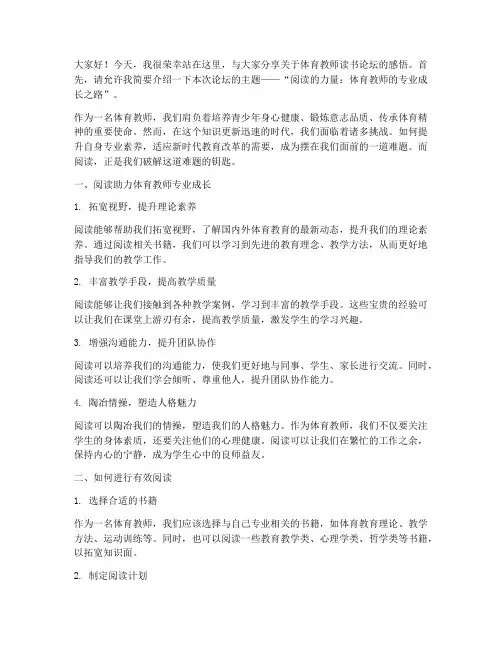 大家好！今天，我很荣幸站在这里，与大家分享关于体育教师读书论坛的感悟。首先，请允许我简要介绍一下本次论坛的主题——“阅读的力量：体育教师的专业成长之路”。

作为一名体育教师，我们肩负着培养青少年身心健康、锻炼意志品质、传承体育精神的重要使命。然而，在这个知识更新迅速的时代，我们面临着诸多挑战。如何提升自身专业素养，适应新时代教育改革的需要，成为摆在我们面前的一道难题。而阅读，正是我们破解这道难题的钥匙。

一、阅读助力体育教师专业成长

1. 拓宽视野，提升理论素养

阅读能够帮助我们拓宽视野，了解国内外体育教育的最新动态，提升我们的理论素养。通过阅读相关书籍，我们可以学习到先进的教育理念、教学方法，从而更好地指导我们的教学工作。

2. 丰富教学手段，提高教学质量

阅读能够让我们接触到各种教学案例，学习到丰富的教学手段。这些宝贵的经验可以让我们在课堂上游刃有余，提高教学质量，激发学生的学习兴趣。

3. 增强沟通能力，提升团队协作

阅读可以培养我们的沟通能力，使我们更好地与同事、学生、家长进行交流。同时，阅读还可以让我们学会倾听、尊重他人，提升团队协作能力。

4. 陶冶情操，塑造人格魅力

阅读可以陶冶我们的情操，塑造我们的人格魅力。作为体育教师，我们不仅要关注学生的身体素质，还要关注他们的心理健康。阅读可以让我们在繁忙的工作之余，保持内心的宁静，成为学生心中的良师益友。

二、如何进行有效阅读

1. 选择合适的书籍

作为一名体育教师，我们应该选择与自己专业相关的书籍，如体育教育理论、教学方法、运动训练等。同时，也可以阅读一些教育教学类、心理学类、哲学类等书籍，以拓宽知识面。

2. 制定阅读计划